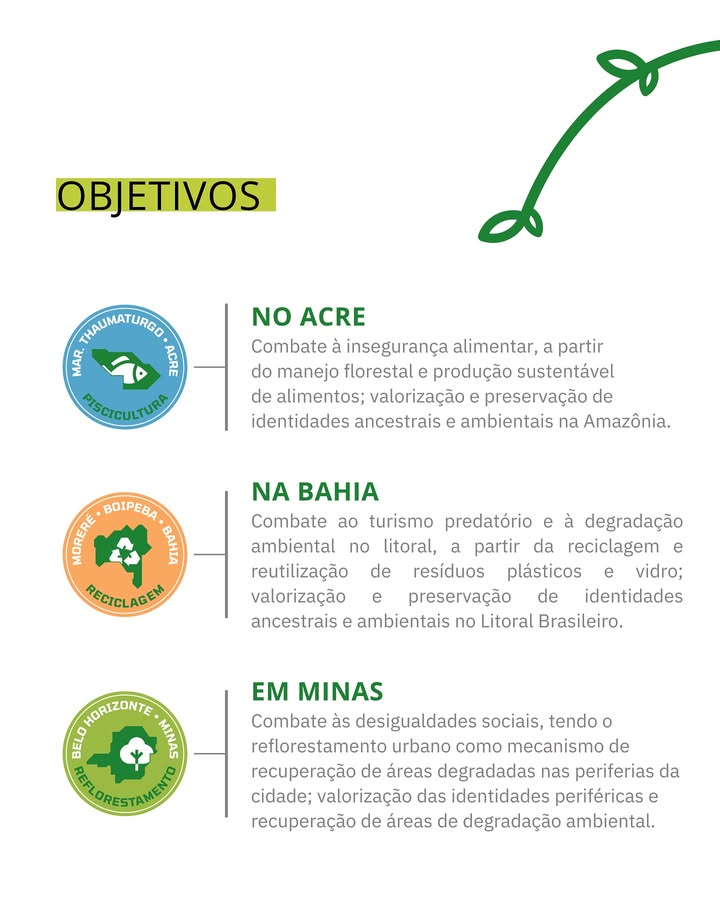 OBJETIVOS

MAR. THAUMATURGO • ACRE
PISCICULTURA

NO ACRE
Combate à insegurança alimentar, a partir do manejo florestal e produção sustentável de alimentos; valorização e preservação de identidades ancestrais e ambientais na Amazônia.

MORERÉ • BOIPEBA • BAHIA
RECICLAGEM

NA BAHIA
Combate ao turismo predatório e à degradação ambiental no litoral, a partir da reciclagem e reutilização de resíduos plásticos e vidro; valorização e preservação de identidades ancestrais e ambientais no Litoral Brasileiro.

BELO HORIZONTE • MINAS
REFLORESTAMENTO

EM MINAS
Combate às desigualdades sociais, tendo o reflorestamento urbano como mecanismo de recuperação de áreas degradadas nas periferias da cidade; valorização das identidades periféricas e recuperação de áreas de degradação ambiental.